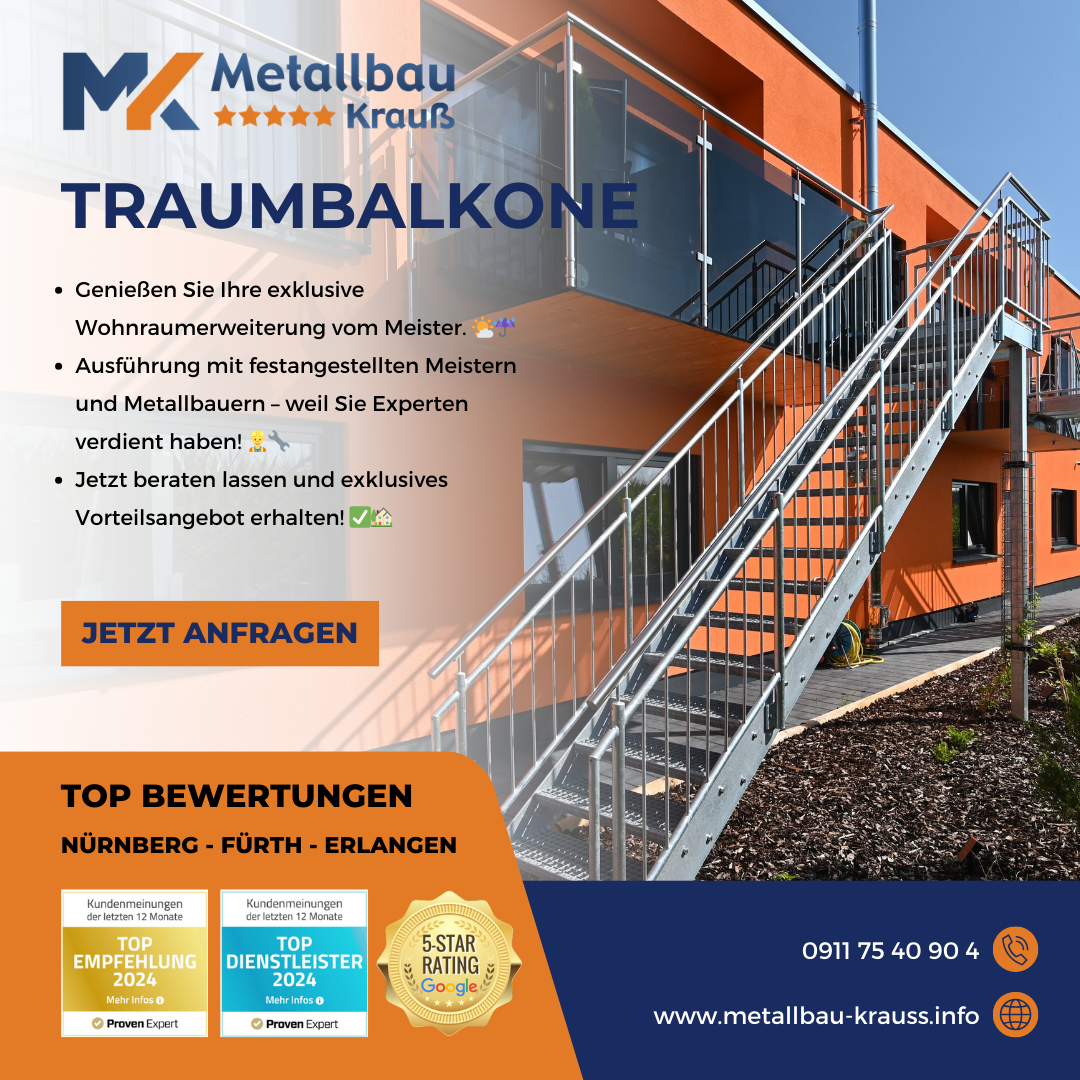 MK Metallbau
★★★★★ Krauß

TRAUMBALKONE

• Genießen Sie Ihre exklusive Wohnraumerweiterung vom Meister. ⛅☔
• Ausführung mit festangestellten Meistern und Metallbauern – weil Sie Experten verdient haben! 👷🔧
• Jetzt beraten lassen und exklusives Vorteilsangebot erhalten! ✅🏡

JETZT ANFRAGEN

TOP BEWERTUNGEN

NÜRNBERG - FÜRTH - ERLANGEN

Kundenmeinungen
der letzten 12 Monate
TOP
EMPFEHLUNG
2024
Mehr Infos
Proven Expert

Kundenmeinungen
der letzten 12 Monate
TOP
DIENSTLEISTER
2024
Mehr Infos
Proven Expert

5-STAR
RATING
Google

0911 75 40 90 4

www.metallbau-krauss.info